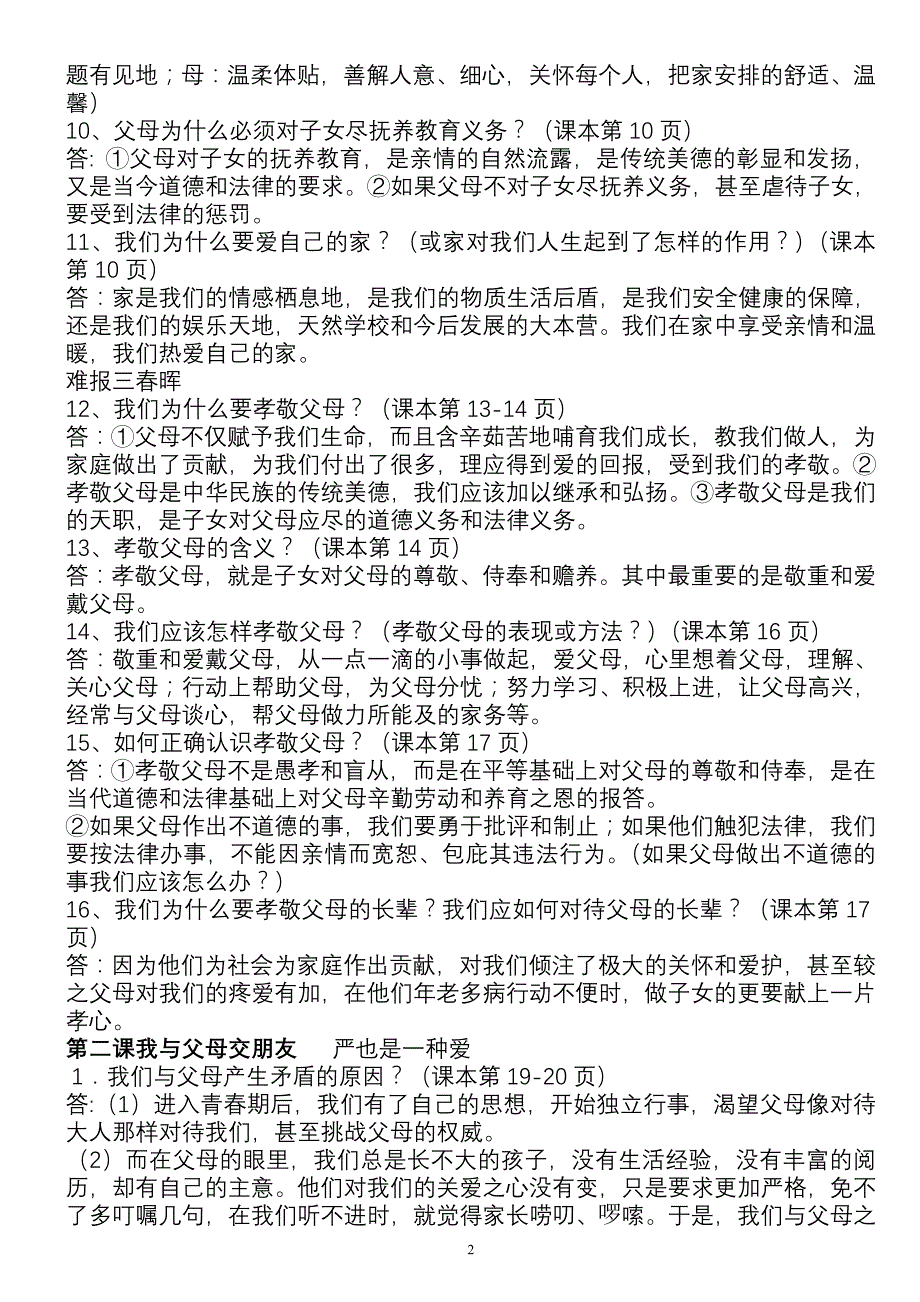 题有见地；母：温柔体贴，善解人意、细心，关怀每个人，把家安排的舒适、温馨）
10、父母为什么必须对子女尽抚养教育义务？（课本第 10 页）
答: ①父母对子女的抚养教育，是亲情的自然流露，是传统美德的彰显和发扬，又是当今道德和法律的要求。②如果父母不对子女尽抚养义务，甚至虐待子女，要受到法律的惩罚。
11、我们为什么要爱自己的家？（或家对我们人生起到了怎样的作用？）（课本第 10 页）
答：家是我们的情感栖息地，是我们的物质生活后盾，是我们安全健康的保障，还是我们的娱乐天地，天然学校和今后发展的大本营。我们在家中享受亲情和温暖，我们热爱自己的家。
难报三春晖
12、我们为什么要孝敬父母？（课本第 13-14 页）
答：①父母不仅赋予我们生命，而且含辛茹苦地哺育我们成长，教我们做人，为家庭做出了贡献，为我们付出了很多，理应得到爱的回报，受到我们的孝敬。②孝敬父母是中华民族的传统美德，我们应该加以继承和弘扬。③孝敬父母是我们的天职，是子女对父母应尽的道德义务和法律义务。
13、孝敬父母的含义？（课本第 14 页）
答：孝敬父母，就是子女对父母的尊敬、侍奉和赡养。其中最重要的是敬重和爱戴父母。
14、我们应该怎样孝敬父母？（孝敬父母的表现或方法？）（课本第 16 页）
答：敬重和爱戴父母，从一点一滴的小事做起，爱父母，心里想着父母，理解、关心父母；行动上帮助父母，为父母分忧；努力学习、积极上进，让父母高兴，经常与父母谈心，帮父母做力所能及的家务等。
15、如何正确认识孝敬父母？（课本第 17 页）
答：①孝敬父母不是愚孝和盲从，而是在平等基础上对父母的尊敬和侍奉，是在当代道德和法律基础上对父母辛勤劳动和养育之恩的报答。
②如果父母作出不道德的事，我们要勇于批评和制止；如果他们触犯法律，我们要按法律办事，不能因亲情而宽恕、包庇其违法行为。（如果父母做出不道德的事我们应该怎么办？）
16、我们为什么要孝敬父母的长辈？我们应如何对待父母的长辈？（课本第 17 页）
答：因为他们为社会为家庭作出贡献，对我们倾注了极大的关怀和爱护，甚至较之父母对我们的疼爱有加，在他们年老多病行动不便时，做子女的更要献上一片孝心。
第二课我与父母交朋友　严也是一种爱
1．我们与父母产生矛盾的原因？（课本第 19-20 页）
答:（1）进入青春期后，我们有了自己的思想，开始独立行事，渴望父母像对待大人那样对待我们，甚至挑战父母的权威。
（2）而在父母的眼里，我们总是长不大的孩子，没有生活经验，没有丰富的阅历，却有自己的主意。他们对我们的关爱之心没有变，只是要求更加严格，免不了多叮嘱几句，在我们听不进时，就觉得家长唠叨、啰嗦。于是，我们与父母之
2